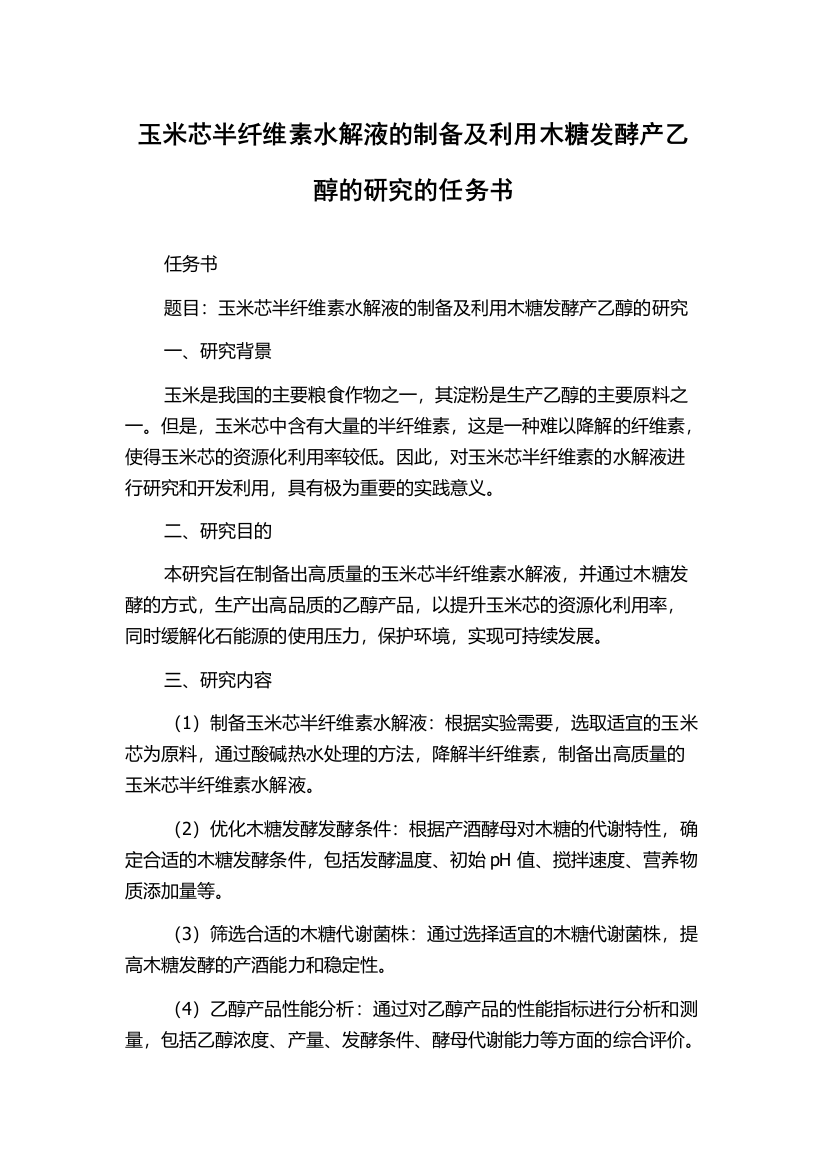 玉米芯半纤维素水解液的制备及利用木糖发酵产乙醇的研究的任务书

任务书

题目：玉米芯半纤维素水解液的制备及利用木糖发酵产乙醇的研究

一、研究背景

玉米是我国的主要粮食作物之一，其淀粉是生产乙醇的主要原料之一。但是，玉米芯中含有大量的半纤维素，这是一种难以降解的纤维素，使得玉米芯的资源化利用率较低。因此，对玉米芯半纤维素的水解液进行研究和开发利用，具有极为重要的实践意义。

二、研究目的

本研究旨在制备出高质量的玉米芯半纤维素水解液，并通过木糖发酵的方式，生产出高品质的乙醇产品，以提升玉米芯的资源化利用率，同时缓解化石能源的使用压力，保护环境，实现可持续发展。

三、研究内容

（1）制备玉米芯半纤维素水解液：根据实验需要，选取适宜的玉米芯为原料，通过酸碱热水处理的方法，降解半纤维素，制备出高质量的玉米芯半纤维素水解液。

（2）优化木糖发酵发酵条件：根据产酒酵母对木糖的代谢特性，确定合适的木糖发酵条件，包括发酵温度、初始 pH 值、搅拌速度、营养物质添加量等。

（3）筛选合适的木糖代谢菌株：通过选择适宜的木糖代谢菌株，提高木糖发酵的产酒能力和稳定性。

（4）乙醇产品性能分析：通过对乙醇产品的性能指标进行分析和测量，包括乙醇浓度、产量、发酵条件、酵母代谢能力等方面的综合评价。